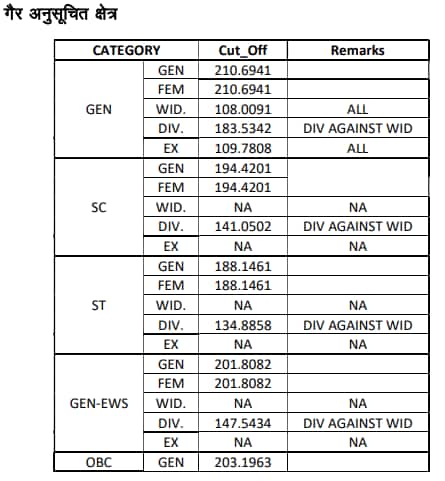 गैर अनुसूचित क्षेत्र

| CATEGORY | | Cut_Off | Remarks |
|---|---|---|---|
| GEN | GEN | 210.6941 | |
| | FEM | 210.6941 | |
| | WID. | 108.0091 | ALL |
| | DIV. | 183.5342 | DIV AGAINST WID |
| | EX | 109.7808 | ALL |
| SC | GEN | 194.4201 | |
| | FEM | 194.4201 | |
| | WID. | NA | NA |
| | DIV. | 141.0502 | DIV AGAINST WID |
| | EX | NA | NA |
| ST | GEN | 188.1461 | |
| | FEM | 188.1461 | |
| | WID. | NA | NA |
| | DIV. | 134.8858 | DIV AGAINST WID |
| | EX | NA | NA |
| GEN-EWS | GEN | 201.8082 | |
| | FEM | 201.8082 | |
| | WID. | NA | NA |
| | DIV. | 147.5434 | DIV AGAINST WID |
| | EX | NA | NA |
| OBC | GEN | 203.1963 | |